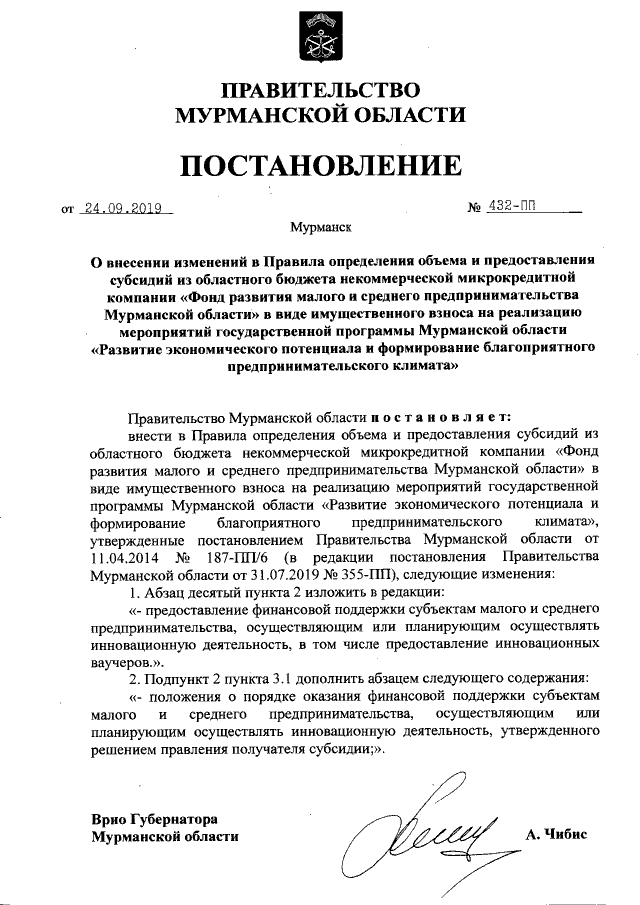 ПРАВИТЕЛЬСТВО
МУРМАНСКОЙ ОБЛАСТИ

ПОСТАНОВЛЕНИЕ

от 24.09.2019 № 432-ПП

Мурманск

О внесении изменений в Правила определения объема и предоставления субсидий из областного бюджета некоммерческой микрокредитной компании «Фонд развития малого и среднего предпринимательства Мурманской области» в виде имущественного взноса на реализацию мероприятий государственной программы Мурманской области «Развитие экономического потенциала и формирование благоприятного предпринимательского климата»

Правительство Мурманской области п о с т а н о в л я е т:

внести в Правила определения объема и предоставления субсидий из областного бюджета некоммерческой микрокредитной компании «Фонд развития малого и среднего предпринимательства Мурманской области» в виде имущественного взноса на реализацию мероприятий государственной программы Мурманской области «Развитие экономического потенциала и формирование благоприятного предпринимательского климата», утвержденные постановлением Правительства Мурманской области от 11.04.2014 № 187-ПП/6 (в редакции постановления Правительства Мурманской области от 31.07.2019 № 355-ПП), следующие изменения:

1. Абзац десятый пункта 2 изложить в редакции:

«- предоставление финансовой поддержки субъектам малого и среднего предпринимательства, осуществляющим или планирующим осуществлять инновационную деятельность, в том числе предоставление инновационных ваучеров.».

2. Подпункт 2 пункта 3.1 дополнить абзацем следующего содержания:

«- положения о порядке оказания финансовой поддержки субъектам малого и среднего предпринимательства, осуществляющим или планирующим осуществлять инновационную деятельность, утвержденного решением правления получателя субсидии;».

Врио Губернатора
Мурманской области А. Чибис